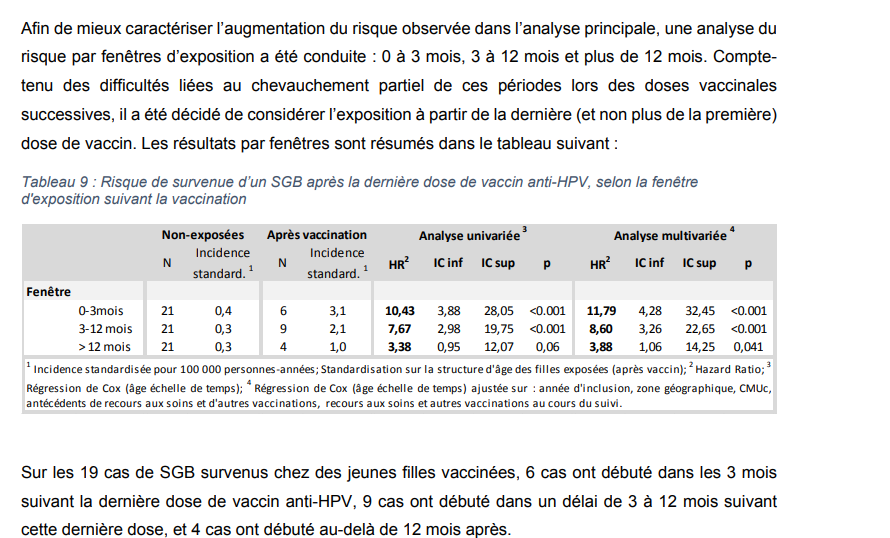 Afin de mieux caractériser l'augmentation du risque observée dans l'analyse principale, une analyse du risque par fenêtres d'exposition a été conduite : 0 à 3 mois, 3 à 12 mois et plus de 12 mois. Compte-tenu des difficultés liées au chevauchement partiel de ces périodes lors des doses vaccinales successives, il a été décidé de considérer l'exposition à partir de la dernière (et non plus de la première) dose de vaccin. Les résultats par fenêtres sont résumés dans le tableau suivant :

Tableau 9 : Risque de survenue d'un SGB après la dernière dose de vaccin anti-HPV, selon la fenêtre d'exposition suivant la vaccination

| | Non-exposées | | Après vaccination | | Analyse univariée $^3$ | | | | Analyse multivariée $^4$ | | | |
|---|---|---|---|---|---|---|---|---|---|---|---|---|
| | N | Incidence standard. $^1$ | N | Incidence standard. $^1$ | HR$^2$ | IC inf | IC sup | p | HR$^2$ | IC inf | IC sup | p |
| Fenêtre | | | | | | | | | | | | |
| 0-3mois | 21 | 0,4 | 6 | 3,1 | 10,43 | 3,88 | 28,05 | <0.001 | 11,79 | 4,28 | 32,45 | <0.001 |
| 3-12 mois | 21 | 0,3 | 9 | 2,1 | 7,67 | 2,98 | 19,75 | <0.001 | 8,60 | 3,26 | 22,65 | <0.001 |
| > 12 mois | 21 | 0,3 | 4 | 1,0 | 3,38 | 0,95 | 12,07 | 0,06 | 3,88 | 1,06 | 14,25 | 0,041 |

$^1$ Incidence standardisée pour 100 000 personnes-années; Standardisation sur la structure d'âge des filles exposées (après vaccin); $^2$ Hazard Ratio; $^3$ Régression de Cox (âge échelle de temps); $^4$ Régression de Cox (âge échelle de temps) ajustée sur : année d'inclusion, zone géographique, CMUc, antécédents de recours aux soins et d'autres vaccinations, recours aux soins et autres vaccinations au cours du suivi.

Sur les 19 cas de SGB survenus chez des jeunes filles vaccinées, 6 cas ont débuté dans les 3 mois suivant la dernière dose de vaccin anti-HPV, 9 cas ont débuté dans un délai de 3 à 12 mois suivant cette dernière dose, et 4 cas ont débuté au-delà de 12 mois après.